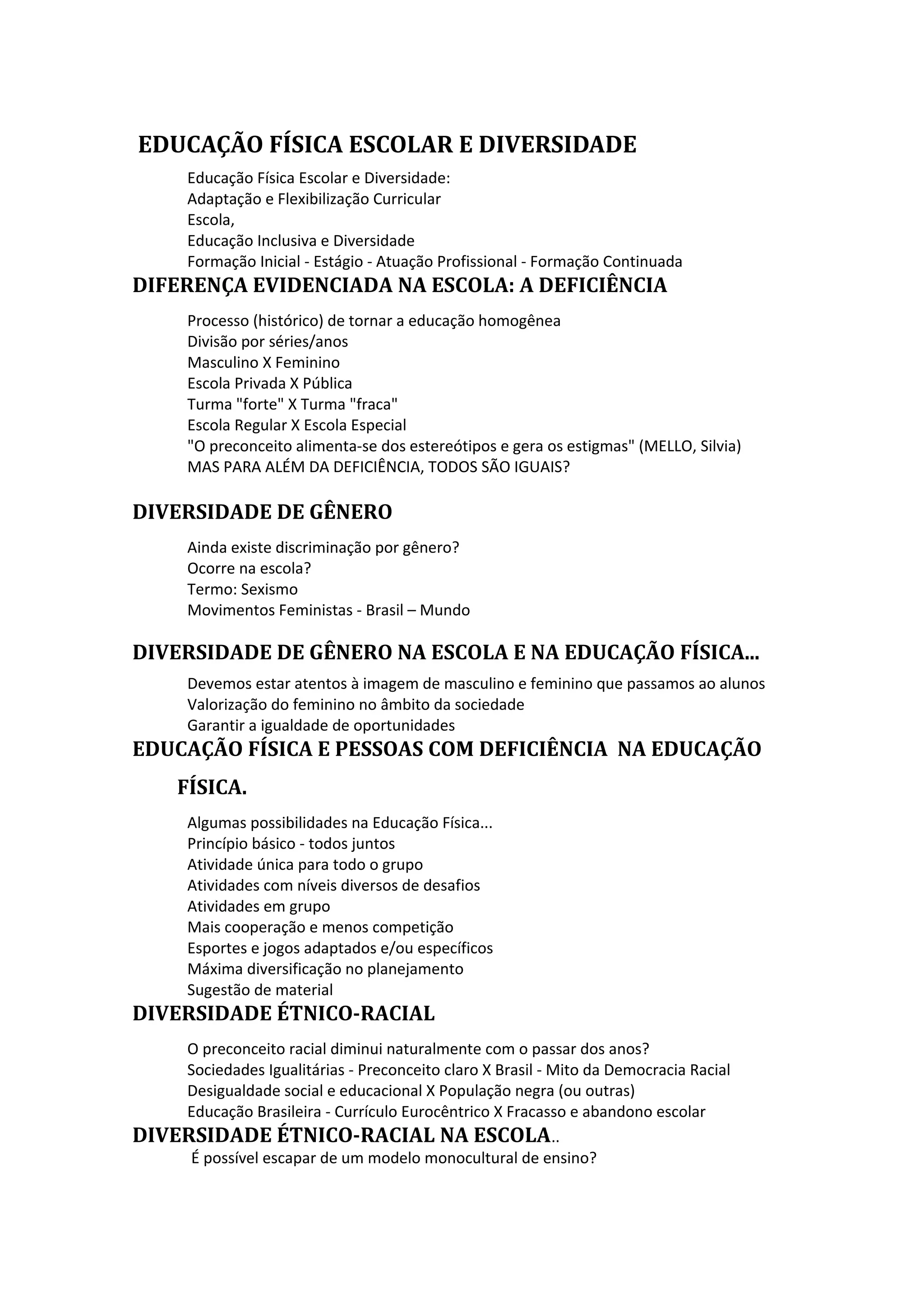 EDUCAÇÃO FÍSICA ESCOLAR E DIVERSIDADE

Educação Física Escolar e Diversidade:
Adaptação e Flexibilização Curricular
Escola,
Educação Inclusiva e Diversidade
Formação Inicial - Estágio - Atuação Profissional - Formação Continuada

DIFERENÇA EVIDENCIADA NA ESCOLA: A DEFICIÊNCIA

Processo (histórico) de tornar a educação homogênea
Divisão por séries/anos
Masculino X Feminino
Escola Privada X Pública
Turma "forte" X Turma "fraca"
Escola Regular X Escola Especial
"O preconceito alimenta-se dos estereótipos e gera os estigmas" (MELLO, Silvia)
MAS PARA ALÉM DA DEFICIÊNCIA, TODOS SÃO IGUAIS?

DIVERSIDADE DE GÊNERO

Ainda existe discriminação por gênero?
Ocorre na escola?
Termo: Sexismo
Movimentos Feministas - Brasil – Mundo

DIVERSIDADE DE GÊNERO NA ESCOLA E NA EDUCAÇÃO FÍSICA...

Devemos estar atentos à imagem de masculino e feminino que passamos ao alunos
Valorização do feminino no âmbito da sociedade
Garantir a igualdade de oportunidades

EDUCAÇÃO FÍSICA E PESSOAS COM DEFICIÊNCIA NA EDUCAÇÃO FÍSICA.

Algumas possibilidades na Educação Física...
Princípio básico - todos juntos
Atividade única para todo o grupo
Atividades com níveis diversos de desafios
Atividades em grupo
Mais cooperação e menos competição
Esportes e jogos adaptados e/ou específicos
Máxima diversificação no planejamento
Sugestão de material

DIVERSIDADE ÉTNICO-RACIAL

O preconceito racial diminui naturalmente com o passar dos anos?
Sociedades Igualitárias - Preconceito claro X Brasil - Mito da Democracia Racial
Desigualdade social e educacional X População negra (ou outras)
Educação Brasileira - Currículo Eurocêntrico X Fracasso e abandono escolar

DIVERSIDADE ÉTNICO-RACIAL NA ESCOLA..
É possível escapar de um modelo monocultural de ensino?